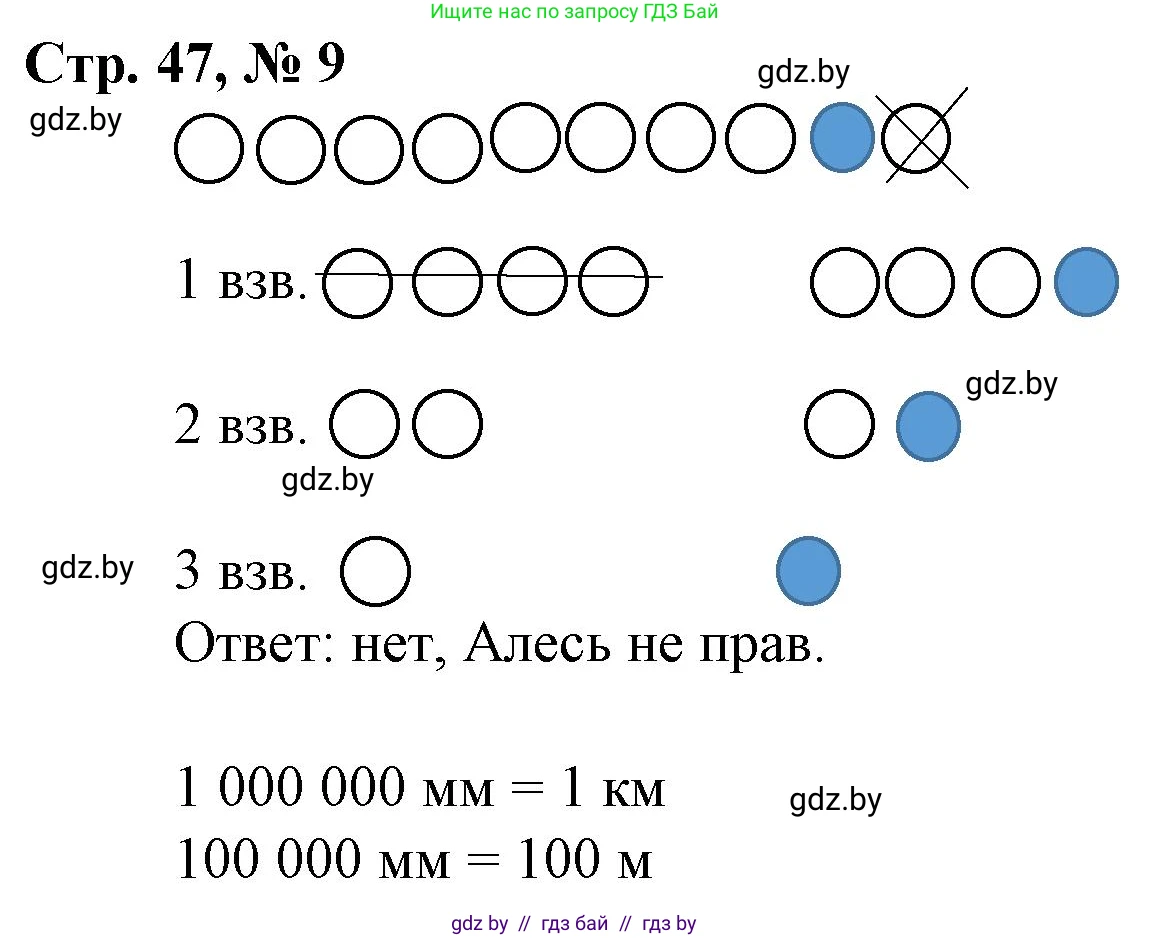 Ищите нас по запросу ГДЗ Бай

Стр. 47, № 9

gdz.by

gdz.by

1 взв.

2 взв.

gdz.by

gdz.by

gdz.by

3 взв.

Ответ: нет, Алесь не прав.

1 000 000 мм = 1 км

gdz.by

100 000 мм = 100 м

gdz by // гдз бай // гдз by